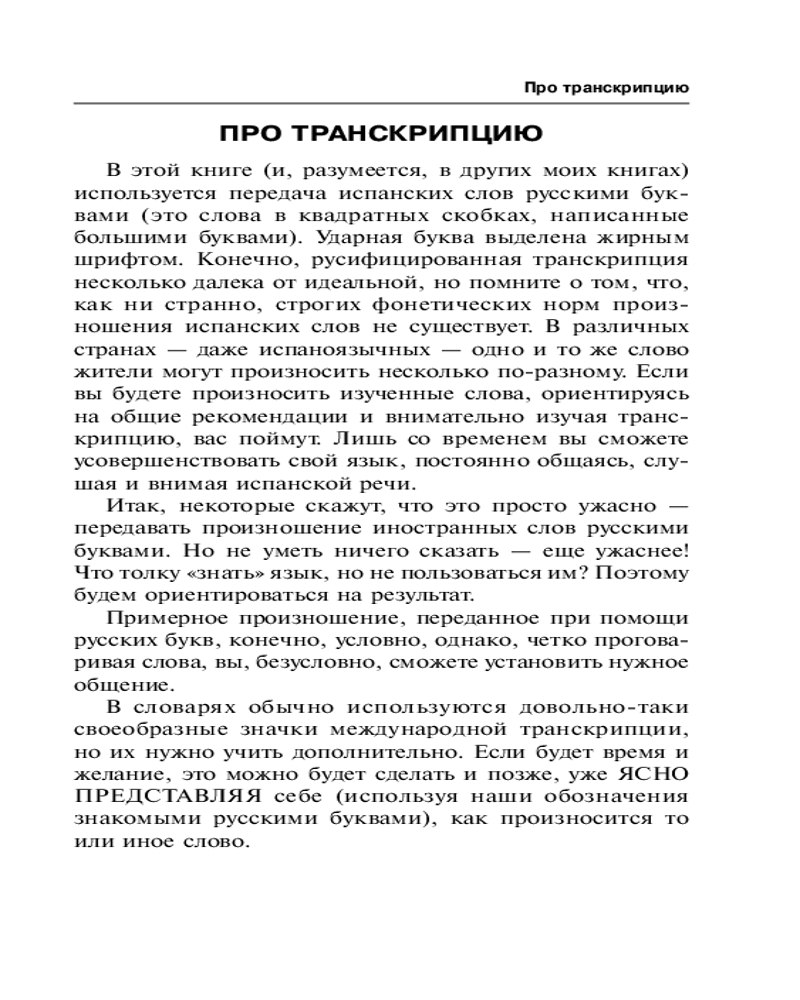 Про транскрипцию

ПРО ТРАНСКРИПЦИЮ

В этой книге (и, разумеется, в других моих книгах) используется передача испанских слов русскими буквами (это слова в квадратных скобках, написанные большими буквами). Ударная буква выделена жирным шрифтом. Конечно, русифицированная транскрипция несколько далека от идеальной, но помните о том, что, как ни странно, строгих фонетических норм произношения испанских слов не существует. В различных странах — даже испаноязычных — одно и то же слово жители могут произносить несколько по-разному. Если вы будете произносить изученные слова, ориентируясь на общие рекомендации и внимательно изучая транскрипцию, вас поймут. Лишь со временем вы сможете усовершенствовать свой язык, постоянно общаясь, слушая и внимая испанской речи.

Итак, некоторые скажут, что это просто ужасно — передавать произношение иностранных слов русскими буквами. Но не уметь ничего сказать — еще ужаснее! Что толку «знать» язык, но не пользоваться им? Поэтому будем ориентироваться на результат.

Примерное произношение, переданное при помощи русских букв, конечно, условно, однако, четко проговаривая слова, вы, безусловно, сможете установить нужное общение.

В словарях обычно используются довольно-таки своеобразные значки международной транскрипции, но их нужно учить дополнительно. Если будет время и желание, это можно будет сделать и позже, уже ЯСНО ПРЕДСТАВЛЯЯ себе (используя наши обозначения знакомыми русскими буквами), как произносится то или иное слово.